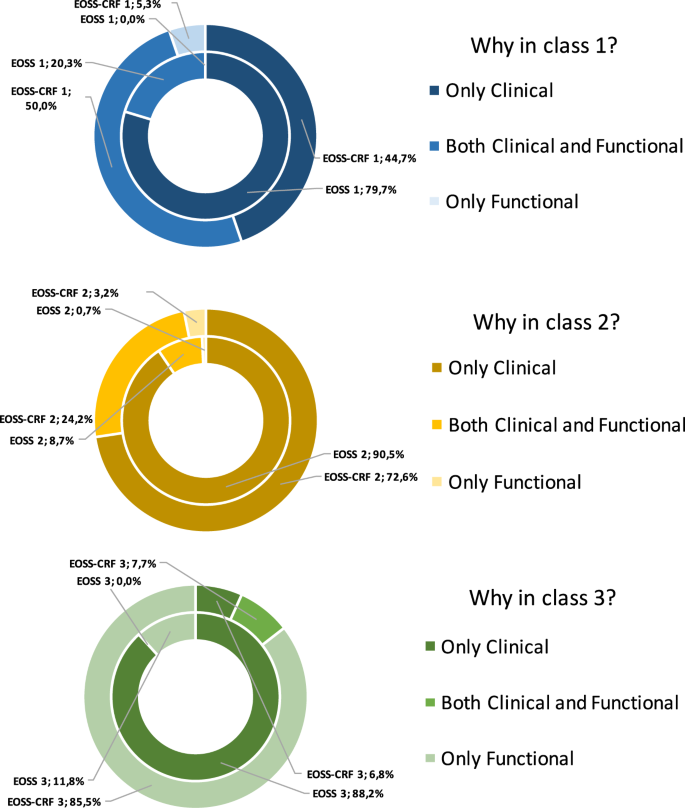 EOSS-CRF 1; 5,3%
EOSS 1; 0,0%
EOSS 1; 20,3%
EOSS-CRF 1; 50,0%
EOSS-CRF 1; 44,7%
EOSS 1; 79,7%

Why in class 1?
Only Clinical
Both Clinical and Functional
Only Functional

EOSS-CRF 2; 3,2%
EOSS 2; 0,7%
EOSS-CRF 2; 24,2%
EOSS 2; 8,7%
EOSS 2; 90,5%
EOSS-CRF 2; 72,6%

Why in class 2?
Only Clinical
Both Clinical and Functional
Only Functional

EOSS-CRF 3; 7,7%
EOSS 3; 0,0%
EOSS 3; 11,8%
EOSS-CRF 3; 85,5%
EOSS-CRF 3; 6,8%
EOSS 3; 88,2%

Why in class 3?
Only Clinical
Both Clinical and Functional
Only Functional